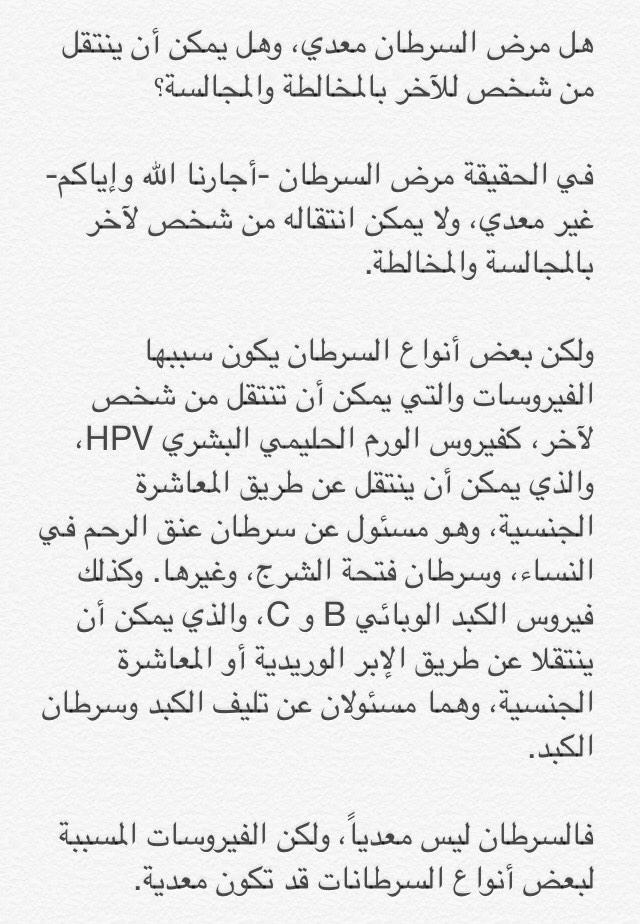 هل مرض السرطان معدي، وهل يمكن أن ينتقل من شخص للآخر بالمخالطة والمجالسة؟

في الحقيقة مرض السرطان -أجارنا الله وإياكم- غير معدي، ولا يمكن انتقاله من شخص لآخر بالمجالسة والمخالطة.

ولكن بعض أنواع السرطان يكون سببها الفيروسات والتي يمكن أن تنتقل من شخص لآخر، كفيروس الورم الحليمي البشري HPV، والذي يمكن أن ينتقل عن طريق المعاشرة الجنسية، وهو مسئول عن سرطان عنق الرحم في النساء، وسرطان فتحة الشرج، وغيرها. وكذلك فيروس الكبد الوبائي B و C، والذي يمكن أن ينتقلا عن طريق الإبر الوريدية أو المعاشرة الجنسية، وهما مسئولان عن تليف الكبد وسرطان الكبد.

فالسرطان ليس معدياً، ولكن الفيروسات المسببة لبعض أنواع السرطانات قد تكون معدية.